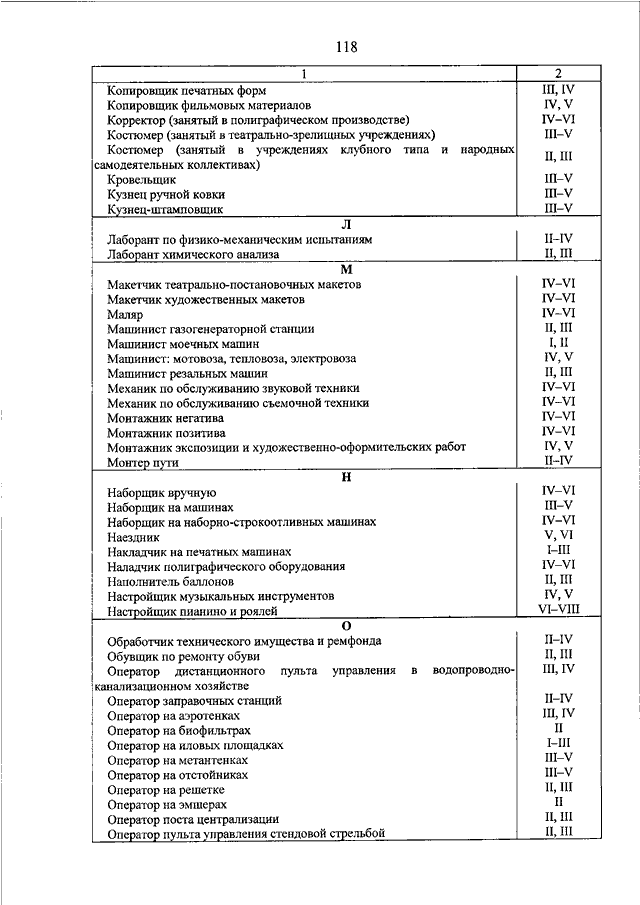 118

| 1 | 2 |
|---|---|
| Копировщик печатных форм | III, IV |
| Копировщик фильмовых материалов | IV, V |
| Корректор (занятый в полиграфическом производстве) | IV–VI |
| Костюмер (занятый в театрально-зрелищных учреждениях) | III–V |
| Костюмер (занятый в учреждениях клубного типа и народных самодеятельных коллективах) | II, III |
| Кровельщик | III–V |
| Кузнец ручной ковки | III–V |
| Кузнец-штамповщик | III–V |
| Л | |
| Лаборант по физико-механическим испытаниям | II–IV |
| Лаборант химического анализа | II, III |
| М | |
| Макетчик театрально-постановочных макетов | IV–VI |
| Макетчик художественных макетов | IV–VI |
| Маляр | IV–VI |
| Машинист газогенераторной станции | II, III |
| Машинист моечных машин | I, II |
| Машинист: мотовоза, тепловоза, электровоза | IV, V |
| Машинист резальных машин | II, III |
| Механик по обслуживанию звуковой техники | IV–VI |
| Механик по обслуживанию съемочной техники | IV–VI |
| Монтажник негатива | IV–VI |
| Монтажник позитива | IV–VI |
| Монтажник экспозиции и художественно-оформительских работ | IV, V |
| Монтер пути | II–IV |
| Н | |
| Наборщик вручную | IV–VI |
| Наборщик на машинах | III–V |
| Наборщик на наборно-строкоотливных машинах | IV–VI |
| Наездник | V, VI |
| Накладчик на печатных машинах | I–III |
| Наладчик полиграфического оборудования | IV–VI |
| Наполнитель баллонов | II, III |
| Настройщик музыкальных инструментов | IV, V |
| Настройщик пианино и роялей | VI–VIII |
| О | |
| Обработчик технического имущества и ремфонда | II–IV |
| Обувщик по ремонту обуви | II, III |
| Оператор дистанционного пульта управления в водопроводно-канализационном хозяйстве | III, IV |
| Оператор заправочных станций | II–IV |
| Оператор на аэротенках | III, IV |
| Оператор на биофильтрах | II |
| Оператор на иловых площадках | I–III |
| Оператор на метантенках | III–V |
| Оператор на отстойниках | III–V |
| Оператор на решетке | II, III |
| Оператор на эмшерах | II |
| Оператор поста централизации | II, III |
| Оператор пульта управления стендовой стрельбой | II, III |